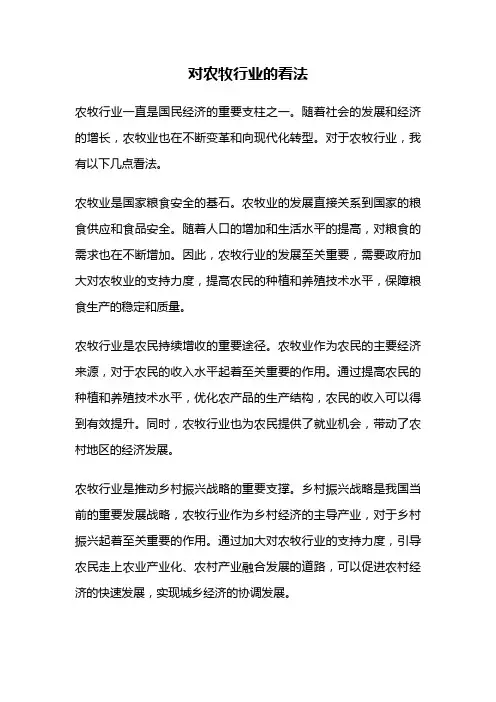 对农牧行业的看法

农牧行业一直是国民经济的重要支柱之一。随着社会的发展和经济的增长，农牧业也在不断变革和向现代化转型。对于农牧行业，我有以下几点看法。

农牧业是国家粮食安全的基石。农牧业的发展直接关系到国家的粮食供应和食品安全。随着人口的增加和生活水平的提高，对粮食的需求也在不断增加。因此，农牧行业的发展至关重要，需要政府加大对农牧业的支持力度，提高农民的种植和养殖技术水平，保障粮食生产的稳定和质量。

农牧行业是农民持续增收的重要途径。农牧业作为农民的主要经济来源，对于农民的收入水平起着至关重要的作用。通过提高农民的种植和养殖技术水平，优化农产品的生产结构，农民的收入可以得到有效提升。同时，农牧行业也为农民提供了就业机会，带动了农村地区的经济发展。

农牧行业是推动乡村振兴战略的重要支撑。乡村振兴战略是我国当前的重要发展战略，农牧行业作为乡村经济的主导产业，对于乡村振兴起着至关重要的作用。通过加大对农牧行业的支持力度，引导农民走上农业产业化、农村产业融合发展的道路，可以促进农村经济的快速发展，实现城乡经济的协调发展。